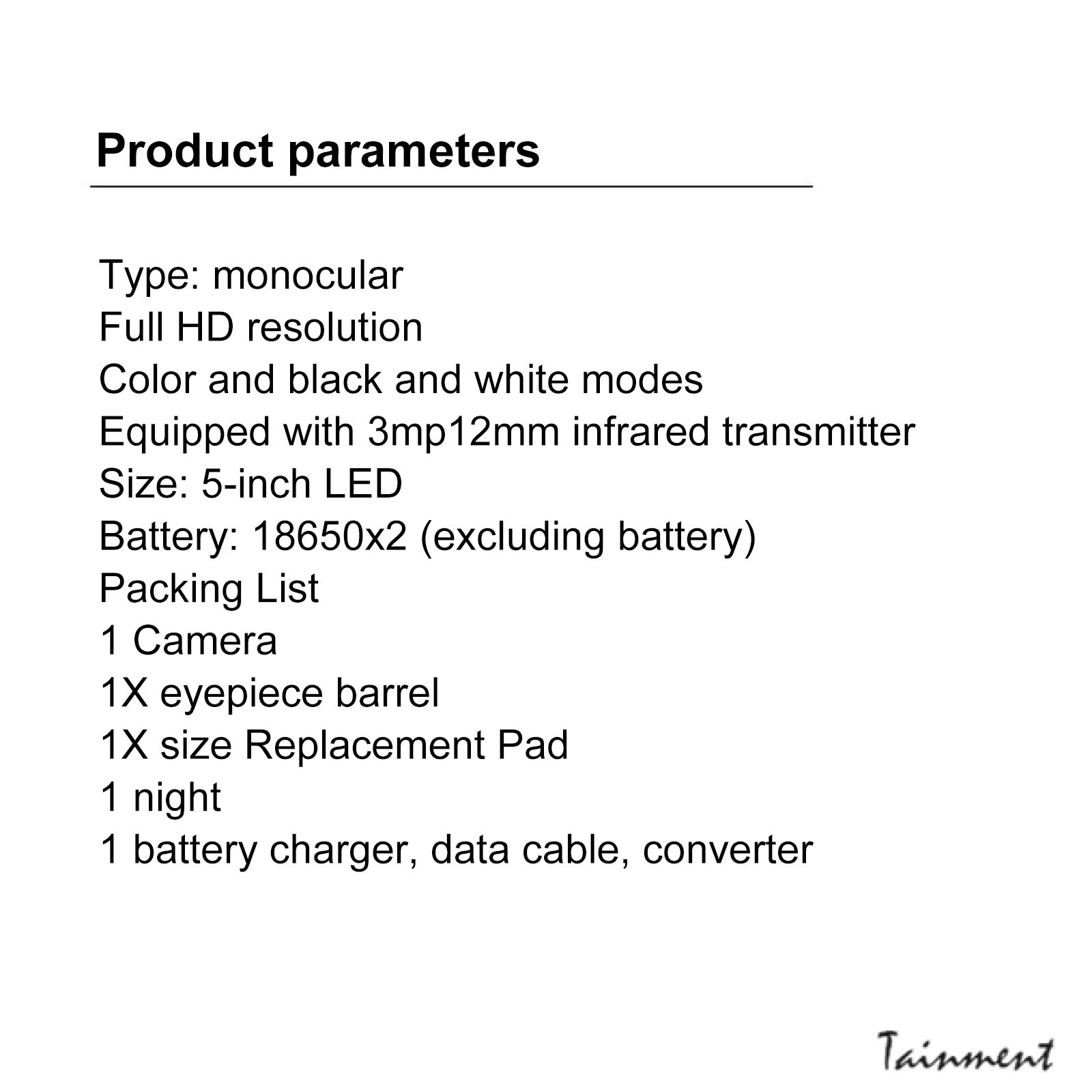 Product parameters

Type: monocular
Full HD resolution
Color and black and white modes
Equipped with 3mp12mm infrared transmitter
Size: 5-inch LED
Battery: 18650x2 (excluding battery)
Packing List
1 Camera
1X eyepiece barrel
1X size Replacement Pad
1 night
1 battery charger, data cable, converter

Tainment